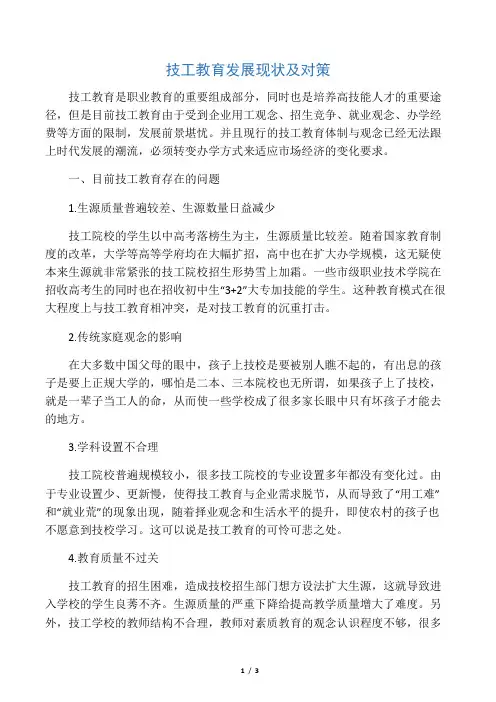 技工教育发展现状及对策

技工教育是职业教育的重要组成部分，同时也是培养高技能人才的重要途径，但是目前技工教育由于受到企业用工观念、招生竞争、就业观念、办学经费等方面的限制，发展前景堪忧。并且现行的技工教育体制与观念已经无法跟上时代发展的潮流，必须转变办学方式来适应市场经济的变化要求。

一、目前技工教育存在的问题

1.生源质量普遍较差、生源数量日益减少

技工院校的学生以中高考落榜生为主，生源质量比较差。随着国家教育制度的改革，大学等高等学府均在大幅扩招，高中也在扩大办学规模，这无疑使本来生源就非常紧张的技工院校招生形势雪上加霜。一些市级职业技术学院在招收高考生的同时也在招收初中生“3+2”大专加技能的学生。这种教育模式在很大程度上与技工教育相冲突，是对技工教育的沉重打击。

2.传统家庭观念的影响

在大多数中国父母的眼中，孩子上技校是要被别人瞧不起的，有出息的孩子是要上正规大学的，哪怕是二本、三本院校也无所谓，如果孩子上了技校，就是一辈子当工人的命，从而使一些学校成了很多家长眼中只有坏孩子才能去的地方。

3.学科设置不合理

技工院校普遍规模较小，很多技工院校的专业设置多年都没有变化过。由于专业设置少、更新慢，使得技工教育与企业需求脱节，从而导致了“用工难”和“就业荒”的现象出现，随着择业观念和生活水平的提升，即使农村的孩子也不愿意到技校学习。这可以说是技工教育的可怜可悲之处。

4.教育质量不过关

技工教育的招生困难，造成技校招生部门想方设法扩大生源，这就导致进入学校的学生良莠不齐。生源质量的严重下降给提高教学质量增大了难度。另外，技工学校的教师结构不合理，教师对素质教育的观念认识程度不够，很多

1 / 3